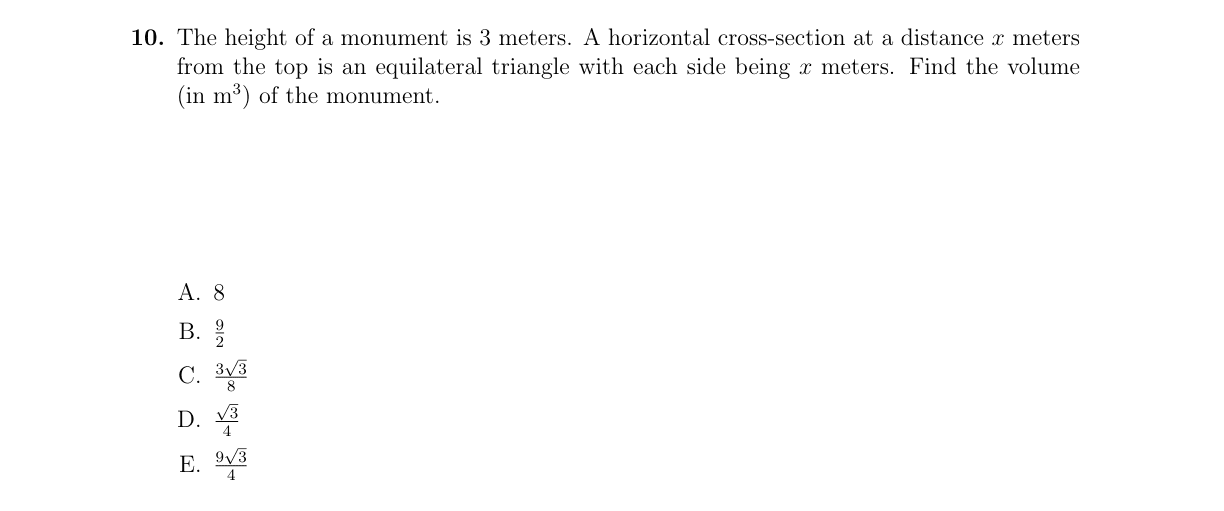 10. The height of a monument is 3 meters. A horizontal cross-section at a distance $x$ meters from the top is an equilateral triangle with each side being $x$ meters. Find the volume (in $m^3$) of the monument.

A. 8

B. $\frac{9}{2}$

C. $\frac{3\sqrt{3}}{8}$

D. $\frac{\sqrt{3}}{4}$

E. $\frac{9\sqrt{3}}{4}$